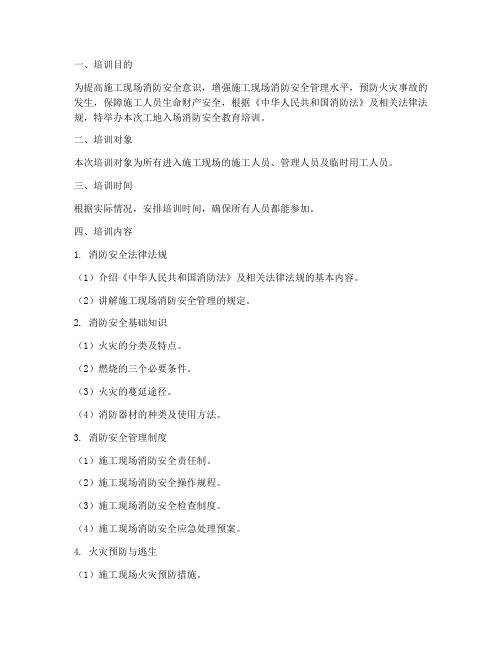 一、培训目的

为提高施工现场消防安全意识，增强施工现场消防安全管理水平，预防火灾事故的发生，保障施工人员生命财产安全，根据《中华人民共和国消防法》及相关法律法规，特举办本次工地入场消防安全教育培训。

二、培训对象

本次培训对象为所有进入施工现场的施工人员、管理人员及临时用工人员。

三、培训时间

根据实际情况，安排培训时间，确保所有人员都能参加。

四、培训内容

1. 消防安全法律法规

（1）介绍《中华人民共和国消防法》及相关法律法规的基本内容。

（2）讲解施工现场消防安全管理的规定。

2. 消防安全基础知识

（1）火灾的分类及特点。

（2）燃烧的三个必要条件。

（3）火灾的蔓延途径。

（4）消防器材的种类及使用方法。

3. 消防安全管理制度

（1）施工现场消防安全责任制。

（2）施工现场消防安全操作规程。

（3）施工现场消防安全检查制度。

（4）施工现场消防安全应急处理预案。

4. 火灾预防与逃生

（1）施工现场火灾预防措施。